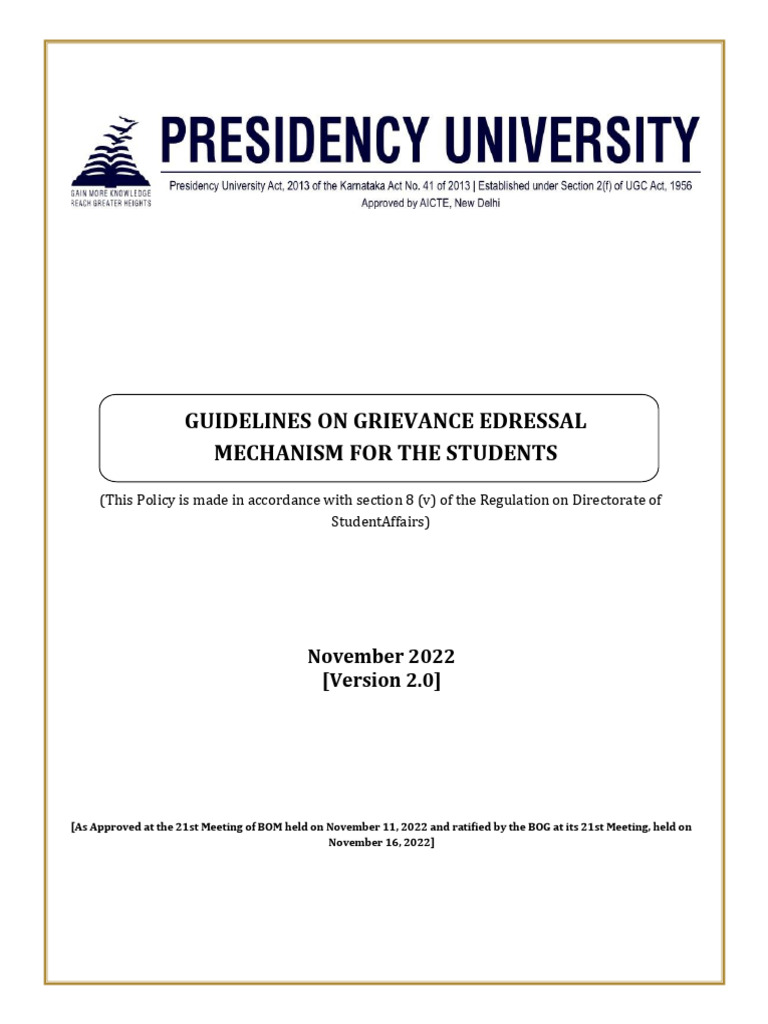 GAIN MORE KNOWLEDGE
REACH GREATER HEIGHTS

PRESIDENCY UNIVERSITY

Presidency University Act, 2013 of the Karnataka Act No. 41 of 2013 | Established under Section 2(f) of UGC Act, 1956
Approved by AICTE, New Delhi

GUIDELINES ON GRIEVANCE EDRESSAL MECHANISM FOR THE STUDENTS

(This Policy is made in accordance with section 8 (v) of the Regulation on Directorate of StudentAffairs)

November 2022
[Version 2.0]

[As Approved at the 21st Meeting of BOM held on November 11, 2022 and ratified by the BOG at its 21st Meeting, held on November 16, 2022]